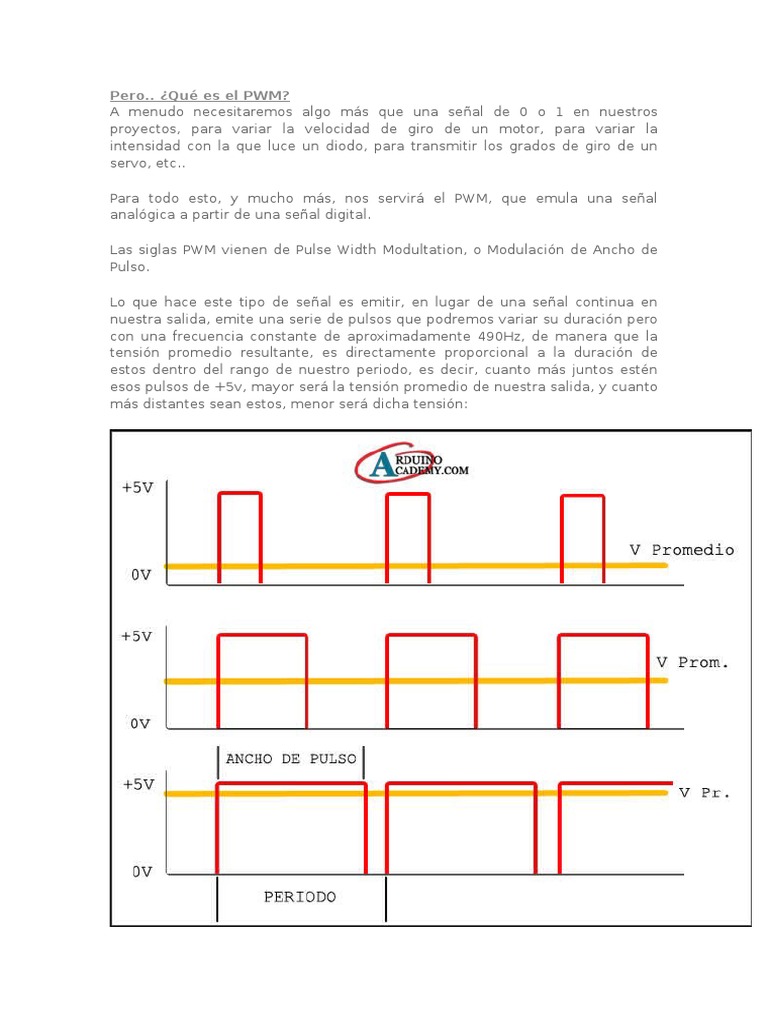 Pero.. ¿Qué es el PWM?
A menudo necesitaremos algo más que una señal de 0 o 1 en nuestros proyectos, para variar la velocidad de giro de un motor, para variar la intensidad con la que luce un diodo, para transmitir los grados de giro de un servo, etc..

Para todo esto, y mucho más, nos servirá el PWM, que emula una señal analógica a partir de una señal digital.

Las siglas PWM vienen de Pulse Width Modultation, o Modulación de Ancho de Pulso.

Lo que hace este tipo de señal es emitir, en lugar de una señal continua en nuestra salida, emite una serie de pulsos que podremos variar su duración pero con una frecuencia constante de aproximadamente 490Hz, de manera que la tensión promedio resultante, es directamente proporcional a la duración de estos dentro del rango de nuestro periodo, es decir, cuanto más juntos estén esos pulsos de +5v, mayor será la tensión promedio de nuestra salida, y cuanto más distantes sean estos, menor será dicha tensión:

ARDUINO ACADEMY.COM
+5V
V Promedio
0V
+5V
V Prom.
0V
ANCHO DE PULSO
+5V
V Pr.
0V
PERIODO